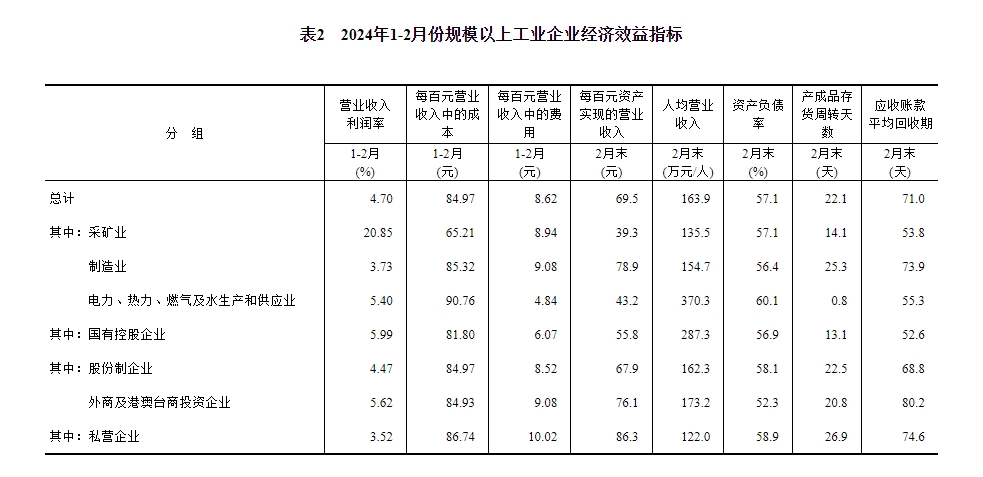 表2　2024年1-2月份规模以上工业企业经济效益指标

| 分　组 | 营业收入利润率 | 每百元营业收入中的成本 | 每百元营业收入中的费用 | 每百元资产实现的营业收入 | 人均营业收入 | 资产负债率 | 产成品存货周转天数 | 应收账款平均回收期 |
|---|---|---|---|---|---|---|---|---|
| | 1-2月 (%) | 1-2月 (元) | 1-2月 (元) | 2月末 (元) | 2月末 (万元/人) | 2月末 (%) | 2月末 (天) | 2月末 (天) |
| 总计 | 4.70 | 84.97 | 8.62 | 69.5 | 163.9 | 57.1 | 22.1 | 71.0 |
| 其中：采矿业 | 20.85 | 65.21 | 8.94 | 39.3 | 135.5 | 57.1 | 14.1 | 53.8 |
| 制造业 | 3.73 | 85.32 | 9.08 | 78.9 | 154.7 | 56.4 | 25.3 | 73.9 |
| 电力、热力、燃气及水生产和供应业 | 5.40 | 90.76 | 4.84 | 43.2 | 370.3 | 60.1 | 0.8 | 55.3 |
| 其中：国有控股企业 | 5.99 | 81.80 | 6.07 | 55.8 | 287.3 | 56.9 | 13.1 | 52.6 |
| 其中：股份制企业 | 4.47 | 84.97 | 8.52 | 67.9 | 162.3 | 58.1 | 22.5 | 68.8 |
| 外商及港澳台商投资企业 | 5.62 | 84.93 | 9.08 | 76.1 | 173.2 | 52.3 | 20.8 | 80.2 |
| 其中：私营企业 | 3.52 | 86.74 | 10.02 | 86.3 | 122.0 | 58.9 | 26.9 | 74.6 |